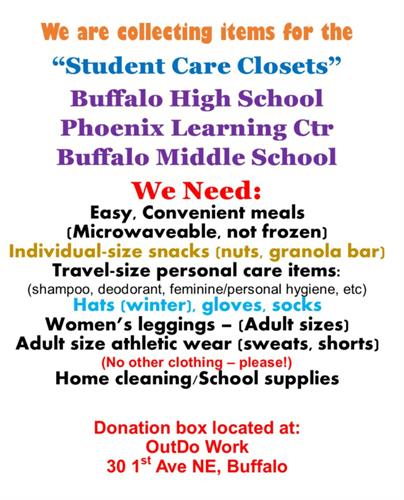 We are collecting items for the

"Student Care Closets"

Buffalo High School
Phoenix Learning Ctr
Buffalo Middle School

We Need:

Easy, Convenient meals
(Microwaveable, not frozen)
Individual-size snacks (nuts, granola bar)
Travel-size personal care items:
(shampoo, deodorant, feminine/personal hygiene, etc)
Hats (winter), gloves, socks
Women's leggings – (Adult sizes)
Adult size athletic wear (sweats, shorts)
(No other clothing – please!)
Home cleaning/School supplies

Donation box located at:
OutDo Work
30 1st Ave NE, Buffalo